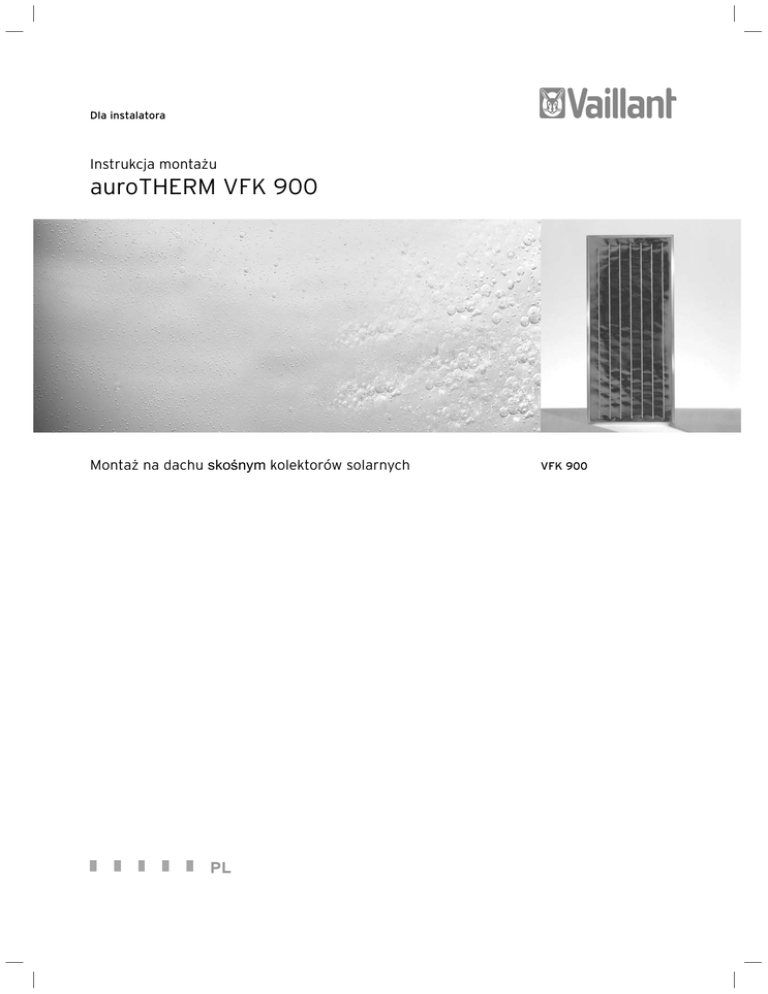 Dla instalatora

Vaillant

Instrukcja montażu
auroTHERM VFK 900

Montaż na dachu skośnym kolektorów solarnych

VFK 900

PL